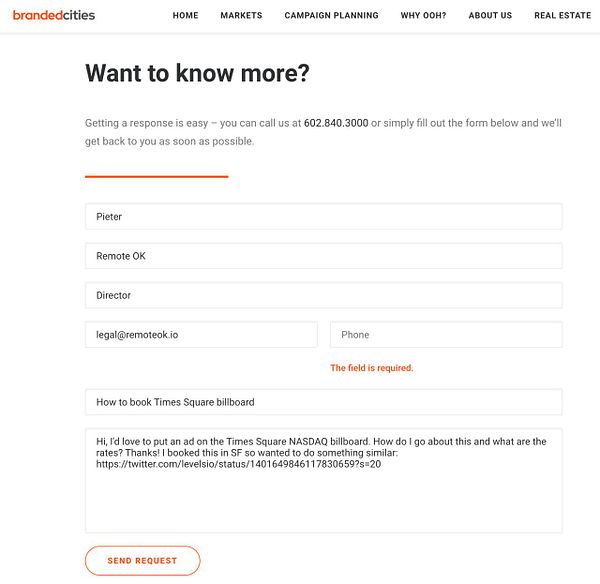 brandedcities

HOME MARKETS CAMPAIGN PLANNING WHY OOH? ABOUT US REAL ESTATE

Want to know more?

Getting a response is easy – you can call us at 602.840.3000 or simply fill out the form below and we'll get back to you as soon as possible.

Pieter

Remote OK

Director

legal@remoteok.io

Phone

The field is required.

How to book Times Square billboard

Hi, I'd love to put an ad on the Times Square NASDAQ billboard. How do I go about this and what are the rates? Thanks! I booked this in SF so wanted to do something similar: https://twitter.com/levelsio/status/1401649846117830659?s=20

SEND REQUEST